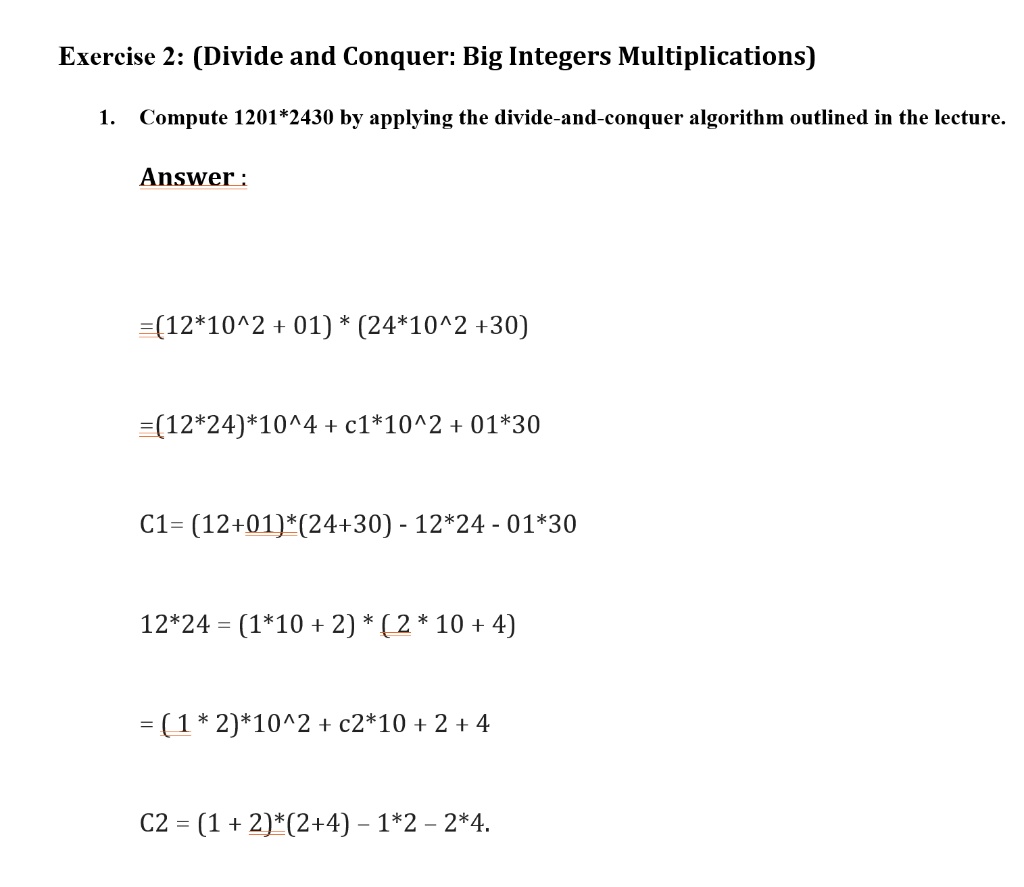 Exercise 2: (Divide and Conquer: Big Integers Multiplications)

1. Compute 1201*2430 by applying the divide-and-conquer algorithm outlined in the lecture.

Answer :

=(12*10^2 + 01) * (24*10^2 +30)

=(12*24)*10^4 + c1*10^2 + 01*30

C1= (12+01)*(24+30) - 12*24 - 01*30

12*24 = (1*10 + 2) * ( 2 * 10 + 4)

= ( 1 * 2)*10^2 + c2*10 + 2 + 4

C2 = (1 + 2)*(2+4) – 1*2 – 2*4.